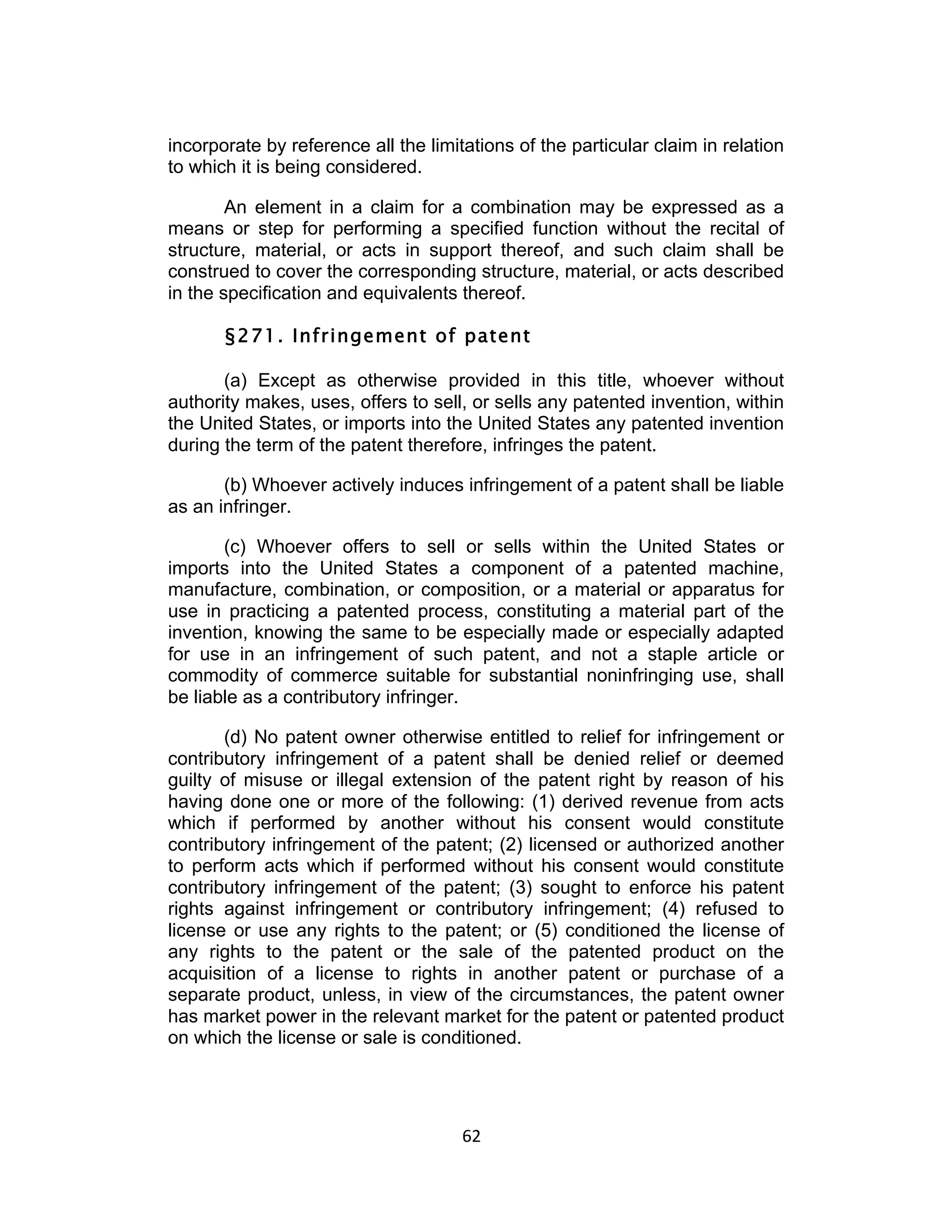 incorporate by reference all the limitations of the particular claim in relation to which it is being considered.

An element in a claim for a combination may be expressed as a means or step for performing a specified function without the recital of structure, material, or acts in support thereof, and such claim shall be construed to cover the corresponding structure, material, or acts described in the specification and equivalents thereof.

§271. Infringement of patent

(a) Except as otherwise provided in this title, whoever without authority makes, uses, offers to sell, or sells any patented invention, within the United States, or imports into the United States any patented invention during the term of the patent therefore, infringes the patent.

(b) Whoever actively induces infringement of a patent shall be liable as an infringer.

(c) Whoever offers to sell or sells within the United States or imports into the United States a component of a patented machine, manufacture, combination, or composition, or a material or apparatus for use in practicing a patented process, constituting a material part of the invention, knowing the same to be especially made or especially adapted for use in an infringement of such patent, and not a staple article or commodity of commerce suitable for substantial noninfringing use, shall be liable as a contributory infringer.

(d) No patent owner otherwise entitled to relief for infringement or contributory infringement of a patent shall be denied relief or deemed guilty of misuse or illegal extension of the patent right by reason of his having done one or more of the following: (1) derived revenue from acts which if performed by another without his consent would constitute contributory infringement of the patent; (2) licensed or authorized another to perform acts which if performed without his consent would constitute contributory infringement of the patent; (3) sought to enforce his patent rights against infringement or contributory infringement; (4) refused to license or use any rights to the patent; or (5) conditioned the license of any rights to the patent or the sale of the patented product on the acquisition of a license to rights in another patent or purchase of a separate product, unless, in view of the circumstances, the patent owner has market power in the relevant market for the patent or patented product on which the license or sale is conditioned.

62